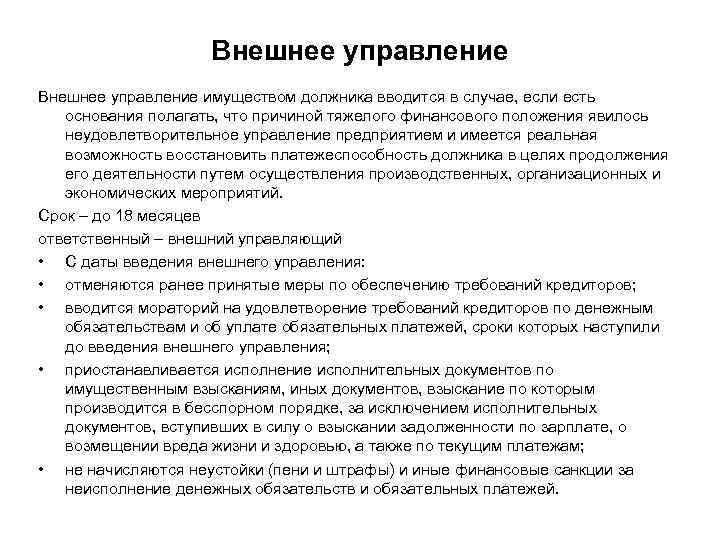 Внешнее управление

Внешнее управление имуществом должника вводится в случае, если есть основания полагать, что причиной тяжелого финансового положения явилось неудовлетворительное управление предприятием и имеется реальная возможность восстановить платежеспособность должника в целях продолжения его деятельности путем осуществления производственных, организационных и экономических мероприятий.

Срок – до 18 месяцев

ответственный – внешний управляющий

• С даты введения внешнего управления:

• отменяются ранее принятые меры по обеспечению требований кредиторов;

• вводится мораторий на удовлетворение требований кредиторов по денежным обязательствам и об уплате обязательных платежей, сроки которых наступили до введения внешнего управления;

• приостанавливается исполнение исполнительных документов по имущественным взысканиям, иных документов, взыскание по которым производится в бесспорном порядке, за исключением исполнительных документов, вступивших в силу о взыскании задолженности по зарплате, о возмещении вреда жизни и здоровью, а также по текущим платежам;

• не начисляются неустойки (пени и штрафы) и иные финансовые санкции за неисполнение денежных обязательств и обязательных платежей.